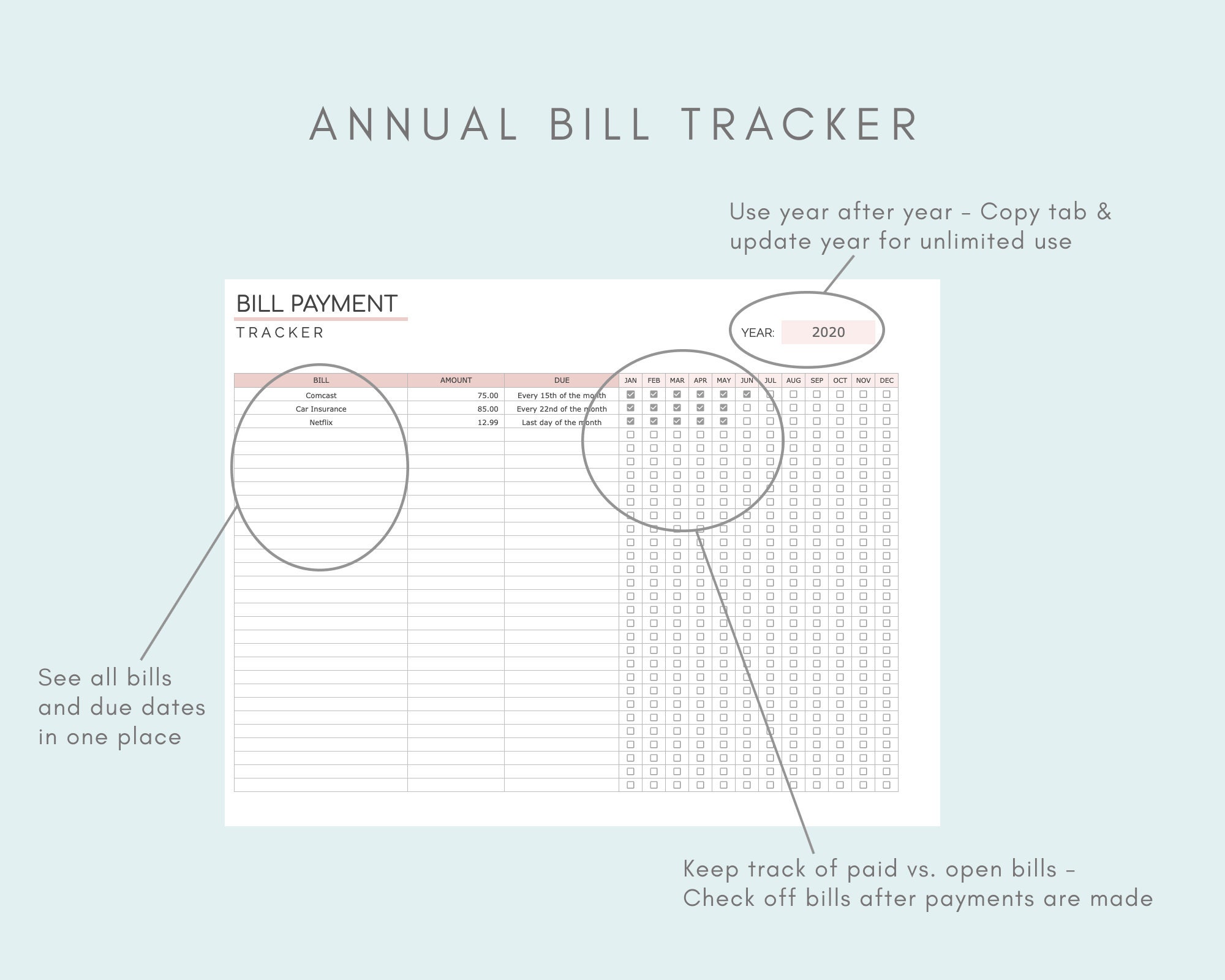 ANNUAL BILL TRACKER

Use year after year – Copy tab & update year for unlimited use

BILL PAYMENT
TRACKER

YEAR: 2020

| BILL | AMOUNT | DUE | JAN | FEB | MAR | APR | MAY | JUN | JUL | AUG | SEP | OCT | NOV | DEC |
|---|---|---|---|---|---|---|---|---|---|---|---|---|---|---|
| Comcast | 75.00 | Every 15th of the month | ☑ | ☑ | ☑ | ☑ | ☑ | ☑ | ☐ | ☐ | ☐ | ☐ | ☐ | ☐ |
| Car Insurance | 85.00 | Every 22nd of the month | ☑ | ☑ | ☑ | ☑ | ☑ | ☐ | ☐ | ☐ | ☐ | ☐ | ☐ | ☐ |
| Netflix | 12.99 | Last day of the month | ☑ | ☑ | ☑ | ☑ | ☑ | ☐ | ☐ | ☐ | ☐ | ☐ | ☐ | ☐ |

See all bills and due dates in one place

Keep track of paid vs. open bills – Check off bills after payments are made